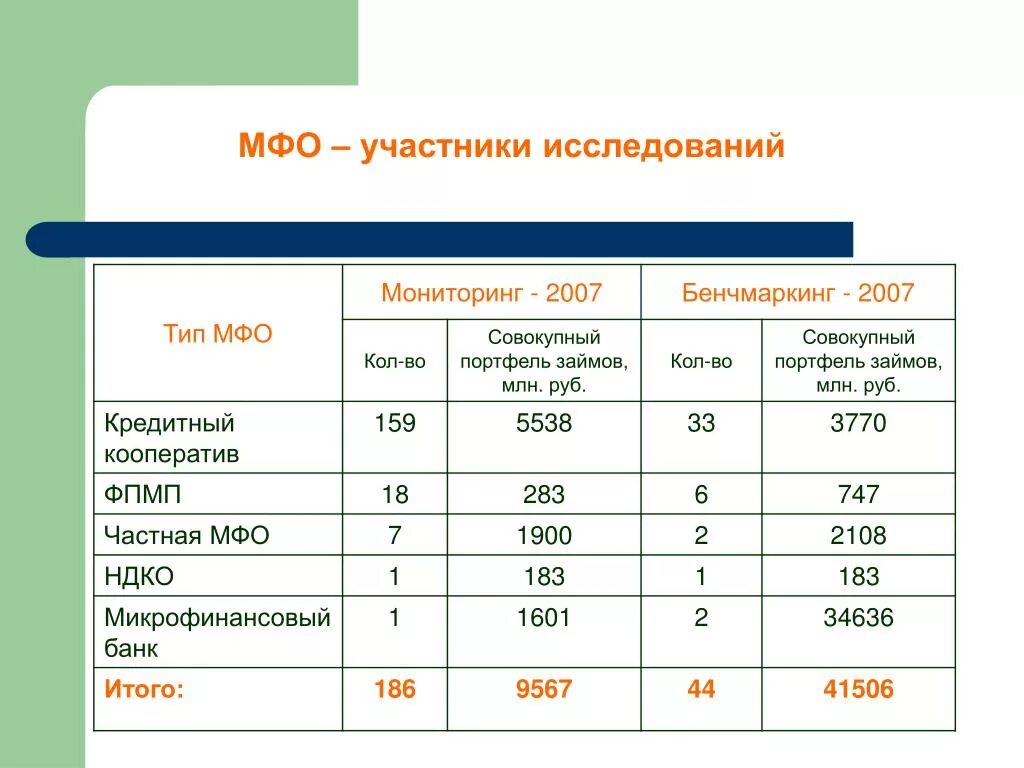 МФО – участники исследований

| Тип МФО | Мониторинг - 2007 | | Бенчмаркинг - 2007 | |
|---|---|---|---|---|
| | Кол-во | Совокупный портфель займов, млн. руб. | Кол-во | Совокупный портфель займов, млн. руб. |
| Кредитный кооператив | 159 | 5538 | 33 | 3770 |
| ФПМП | 18 | 283 | 6 | 747 |
| Частная МФО | 7 | 1900 | 2 | 2108 |
| НДКО | 1 | 183 | 1 | 183 |
| Микрофинансовый банк | 1 | 1601 | 2 | 34636 |
| Итого: | 186 | 9567 | 44 | 41506 |